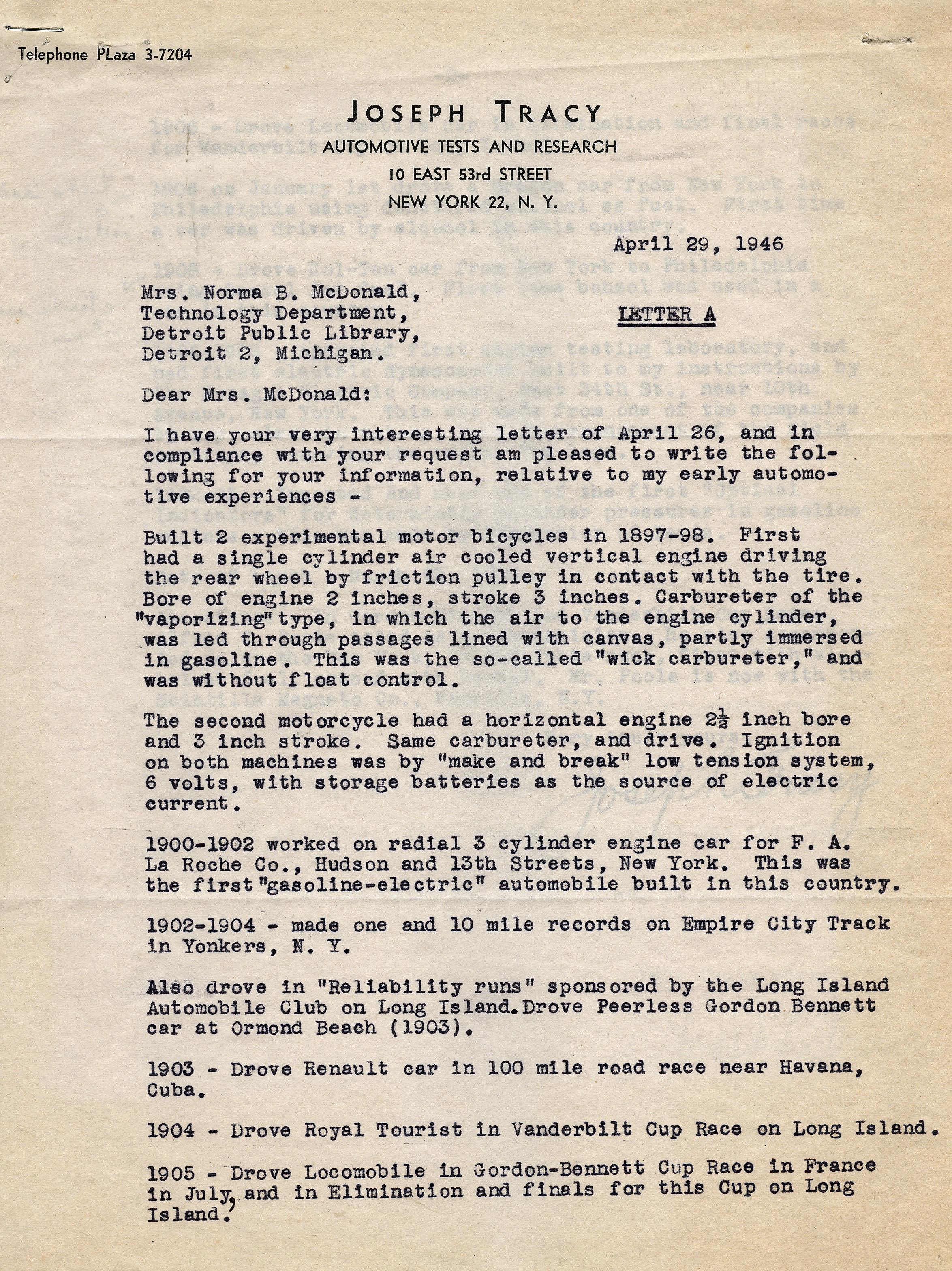 Telephone PLaza 3-7204

JOSEPH TRACY
AUTOMOTIVE TESTS AND RESEARCH
10 EAST 53rd STREET
NEW YORK 22, N. Y.

April 29, 1946

Mrs. Norma B. McDonald,
Technology Department,
Detroit Public Library,
Detroit 2, Michigan.

LETTER A

Dear Mrs. McDonald:

I have your very interesting letter of April 26, and in compliance with your request am pleased to write the following for your information, relative to my early automotive experiences -

Built 2 experimental motor bicycles in 1897-98. First had a single cylinder air cooled vertical engine driving the rear wheel by friction pulley in contact with the tire. Bore of engine 2 inches, stroke 3 inches. Carbureter of the "vaporizing" type, in which the air to the engine cylinder, was led through passages lined with canvas, partly immersed in gasoline. This was the so-called "wick carbureter," and was without float control.

The second motorcycle had a horizontal engine $2\frac{1}{2}$ inch bore and 3 inch stroke. Same carbureter, and drive. Ignition on both machines was by "make and break" low tension system, 6 volts, with storage batteries as the source of electric current.

1900-1902 worked on radial 3 cylinder engine car for F. A. La Roche Co., Hudson and 13th Streets, New York. This was the first "gasoline-electric" automobile built in this country.

1902-1904 - made one and 10 mile records on Empire City Track in Yonkers, N. Y.

Also drove in "Reliability runs" sponsored by the Long Island Automobile Club on Long Island. Drove Peerless Gordon Bennett car at Ormond Beach (1903).

1903 - Drove Renault car in 100 mile road race near Havana, Cuba.

1904 - Drove Royal Tourist in Vanderbilt Cup Race on Long Island.

1905 - Drove Locomobile in Gordon-Bennett Cup Race in France in July, and in Elimination and finals for this Cup on Long Island.